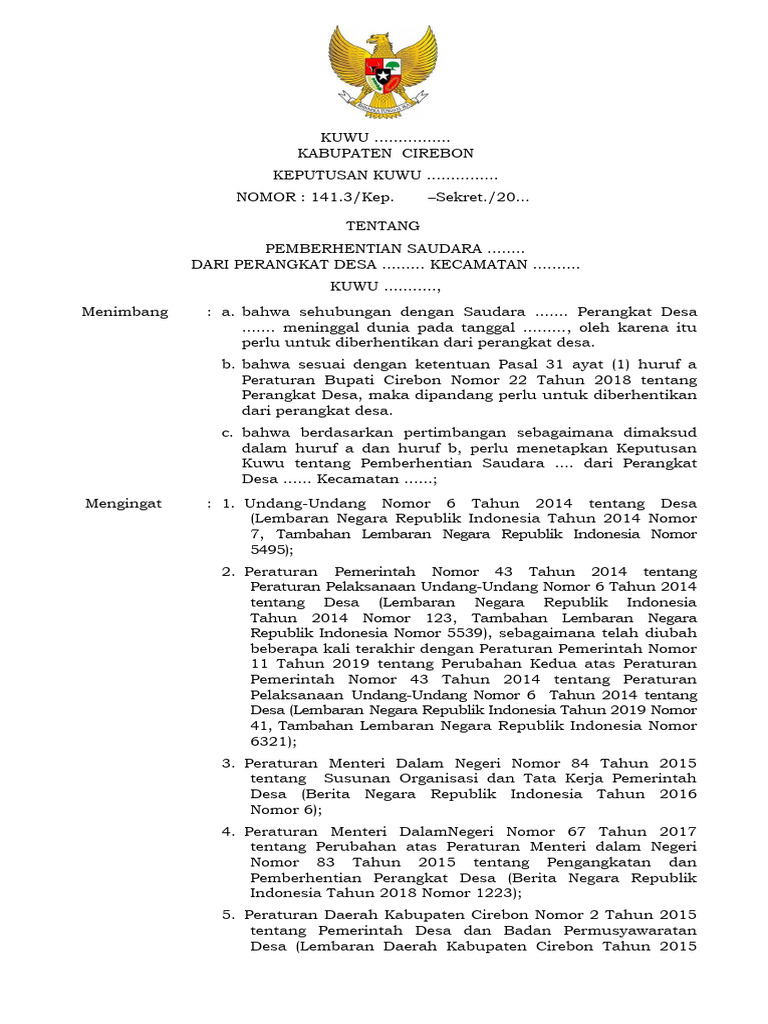 KUWU ................
KABUPATEN CIREBON

KEPUTUSAN KUWU ...............

NOMOR : 141.3/Kep. –Sekret./20...

TENTANG

PEMBERHENTIAN SAUDARA ........
DARI PERANGKAT DESA ......... KECAMATAN ..........

KUWU ...........,

Menimbang : a. bahwa sehubungan dengan Saudara ....... Perangkat Desa ....... meninggal dunia pada tanggal ........., oleh karena itu perlu untuk diberhentikan dari perangkat desa.

b. bahwa sesuai dengan ketentuan Pasal 31 ayat (1) huruf a Peraturan Bupati Cirebon Nomor 22 Tahun 2018 tentang Perangkat Desa, maka dipandang perlu untuk diberhentikan dari perangkat desa.

c. bahwa berdasarkan pertimbangan sebagaimana dimaksud dalam huruf a dan huruf b, perlu menetapkan Keputusan Kuwu tentang Pemberhentian Saudara .... dari Perangkat Desa ...... Kecamatan ......;

Mengingat : 1. Undang-Undang Nomor 6 Tahun 2014 tentang Desa (Lembaran Negara Republik Indonesia Tahun 2014 Nomor 7, Tambahan Lembaran Negara Republik Indonesia Nomor 5495);

2. Peraturan Pemerintah Nomor 43 Tahun 2014 tentang Peraturan Pelaksanaan Undang-Undang Nomor 6 Tahun 2014 tentang Desa (Lembaran Negara Republik Indonesia Tahun 2014 Nomor 123, Tambahan Lembaran Negara Republik Indonesia Nomor 5539), sebagaimana telah diubah beberapa kali terakhir dengan Peraturan Pemerintah Nomor 11 Tahun 2019 tentang Perubahan Kedua atas Peraturan Pemerintah Nomor 43 Tahun 2014 tentang Peraturan Pelaksanaan Undang-Undang Nomor 6 Tahun 2014 tentang Desa (Lembaran Negara Republik Indonesia Tahun 2019 Nomor 41, Tambahan Lembaran Negara Republik Indonesia Nomor 6321);

3. Peraturan Menteri Dalam Negeri Nomor 84 Tahun 2015 tentang Susunan Organisasi dan Tata Kerja Pemerintah Desa (Berita Negara Republik Indonesia Tahun 2016 Nomor 6);

4. Peraturan Menteri DalamNegeri Nomor 67 Tahun 2017 tentang Perubahan atas Peraturan Menteri dalam Negeri Nomor 83 Tahun 2015 tentang Pengangkatan dan Pemberhentian Perangkat Desa (Berita Negara Republik Indonesia Tahun 2018 Nomor 1223);

5. Peraturan Daerah Kabupaten Cirebon Nomor 2 Tahun 2015 tentang Pemerintah Desa dan Badan Permusyawaratan Desa (Lembaran Daerah Kabupaten Cirebon Tahun 2015